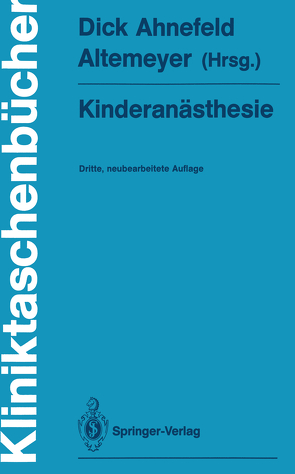 Kliniktaschenbücher

Dick Ahnefeld Altemeyer (Hrsg.)

Kinderanästhesie

Dritte, neubearbeitete Auflage

Springer-Verlag